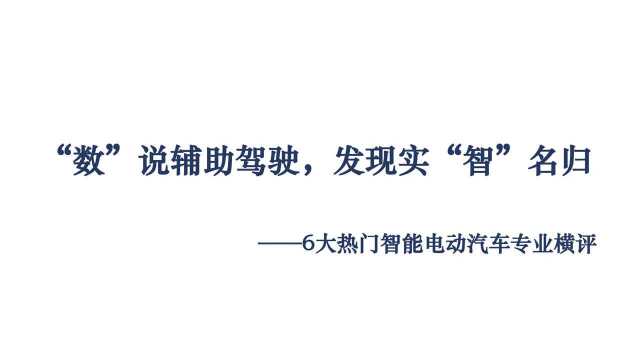 “数”说辅助驾驶，发现实“智”名归

——6大热门智能电动汽车专业横评